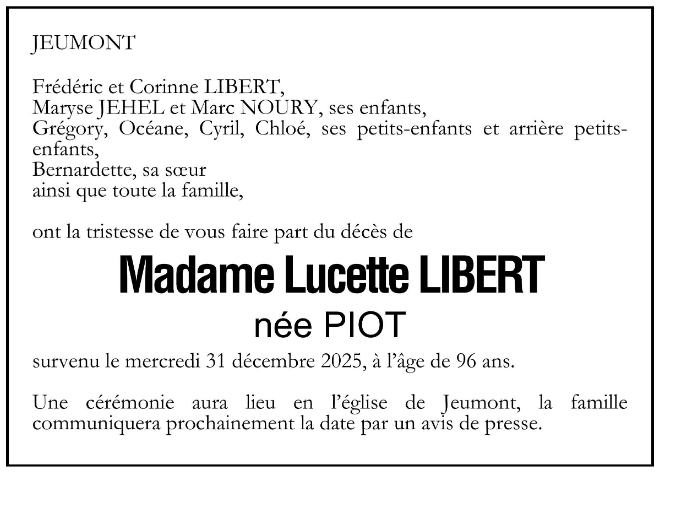 JEUMONT

Frédéric et Corinne LIBERT,
Maryse JEHEL et Marc NOURY, ses enfants,
Grégory, Océane, Cyril, Chloé, ses petits-enfants et arrière petits-enfants,
Bernardette, sa sœur
ainsi que toute la famille,

ont la tristesse de vous faire part du décès de

Madame Lucette LIBERT
née PIOT

survenu le mercredi 31 décembre 2025, à l'âge de 96 ans.

Une cérémonie aura lieu en l'église de Jeumont, la famille communiquera prochainement la date par un avis de presse.